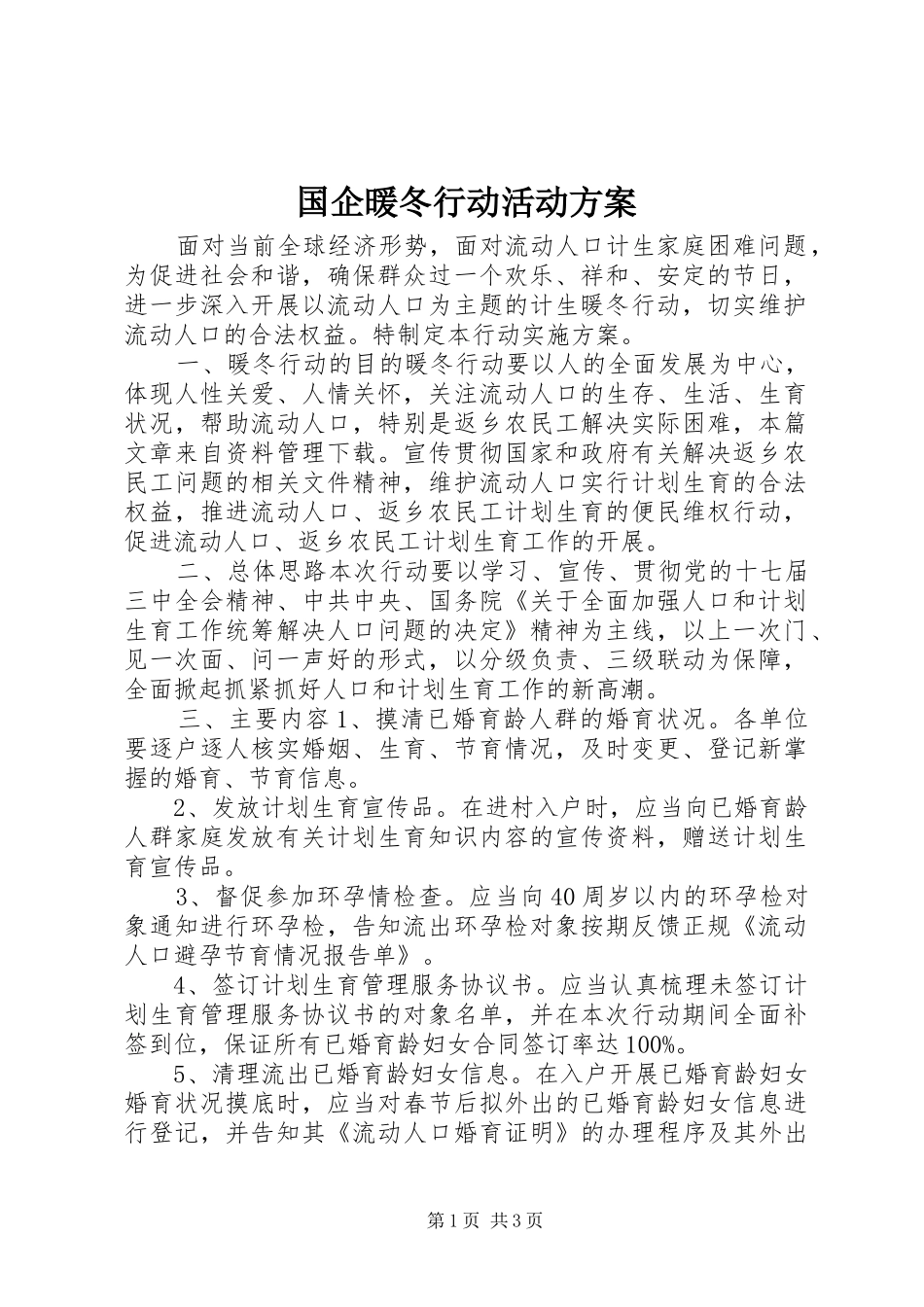 国企暖冬行动活动方案

面对当前全球经济形势，面对流动人口计生家庭困难问题，为促进社会和谐，确保群众过一个欢乐、祥和、安定的节日，进一步深入开展以流动人口为主题的计生暖冬行动，切实维护流动人口的合法权益。特制定本行动实施方案。

一、暖冬行动的目的暖冬行动要以人的全面发展为中心，体现人性关爱、人情关怀，关注流动人口的生存、生活、生育状况，帮助流动人口，特别是返乡农民工解决实际困难，本篇文章来自资料管理下载。宣传贯彻国家和政府有关解决返乡农民工问题的相关文件精神，维护流动人口实行计划生育的合法权益，推进流动人口、返乡农民工计划生育的便民维权行动，促进流动人口、返乡农民工计划生育工作的开展。

二、总体思路本次行动要以学习、宣传、贯彻党的十七届三中全会精神、中共中央、国务院《关于全面加强人口和计划生育工作统筹解决人口问题的决定》精神为主线，以上一次门、见一次面、问一声好的形式，以分级负责、三级联动为保障，全面掀起抓紧抓好人口和计划生育工作的新高潮。

三、主要内容1、摸清已婚育龄人群的婚育状况。各单位要逐户逐人核实婚姻、生育、节育情况，及时变更、登记新掌握的婚育、节育信息。

2、发放计划生育宣传品。在进村入户时，应当向已婚育龄人群家庭发放有关计划生育知识内容的宣传资料，赠送计划生育宣传品。

3、督促参加环孕情检查。应当向40周岁以内的环孕检对象通知进行环孕检，告知流出环孕检对象按期反馈正规《流动人口避孕节育情况报告单》。

4、签订计划生育管理服务协议书。应当认真梳理未签订计划生育管理服务协议书的对象名单，并在本次行动期间全面补签到位，保证所有已婚育龄妇女合同签订率达100%。

5、清理流出已婚育龄妇女信息。在入户开展已婚育龄妇女婚育状况摸底时，应当对春节后拟外出的已婚育龄妇女信息进行登记，并告知其《流动人口婚育证明》的办理程序及其外出

第1页 共3页